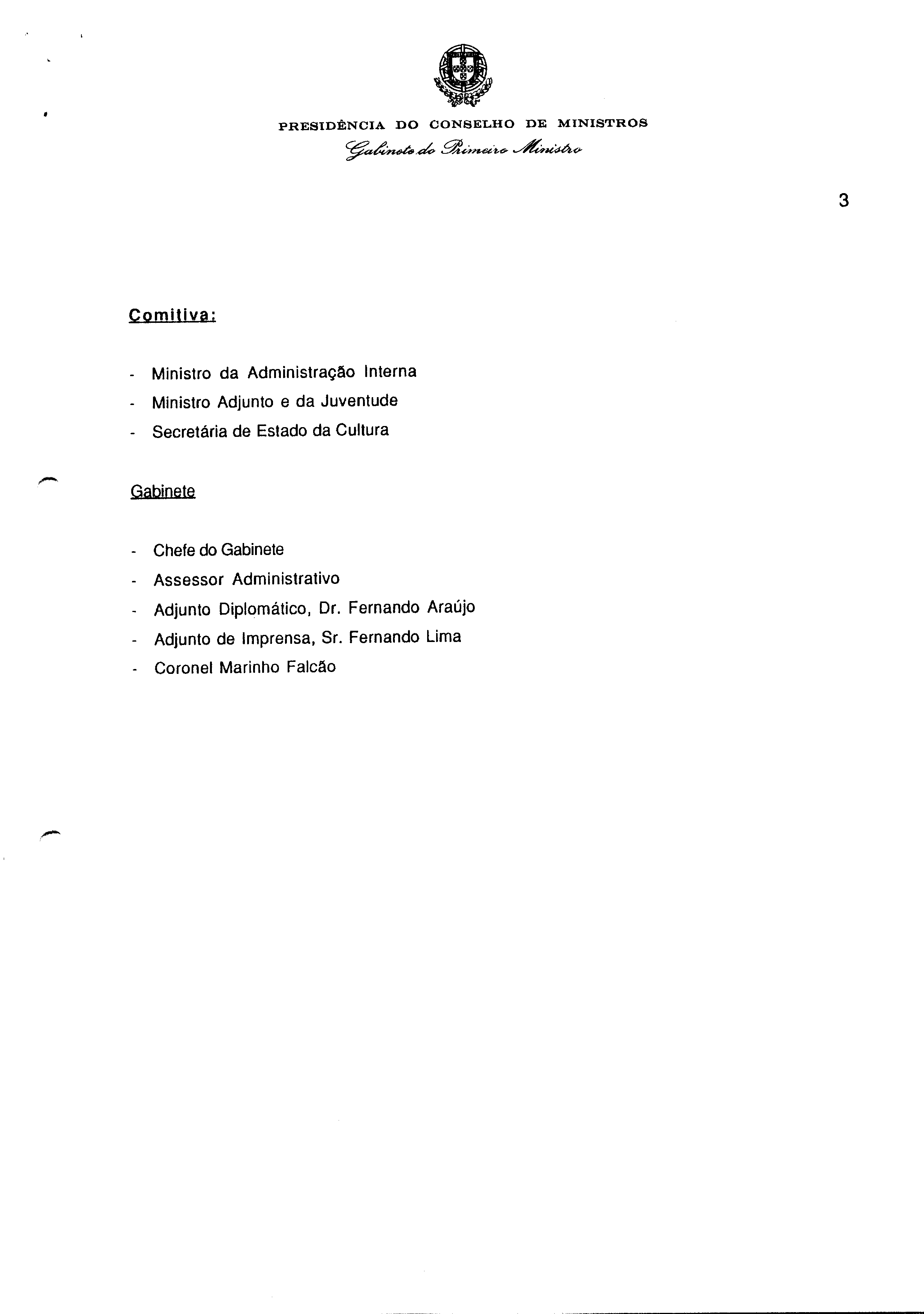 PRESIDÊNCIA DO CONSELHO DE MINISTROS
Gabinete do Primeiro Ministro

3

Comitiva:

- Ministro da Administração Interna
- Ministro Adjunto e da Juventude
- Secretária de Estado da Cultura

Gabinete

- Chefe do Gabinete
- Assessor Administrativo
- Adjunto Diplomático, Dr. Fernando Araújo
- Adjunto de Imprensa, Sr. Fernando Lima
- Coronel Marinho Falcão